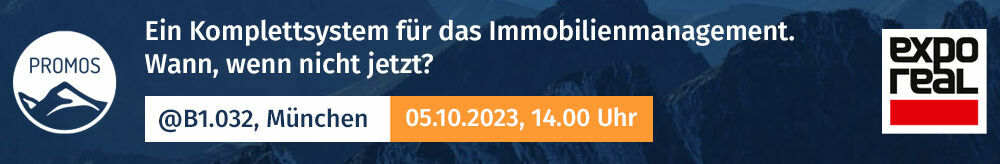 PROMOS

Ein Komplettsystem für das Immobilienmanagement. Wann, wenn nicht jetzt?

@B1.032, München

05.10.2023, 14.00 Uhr

expo real